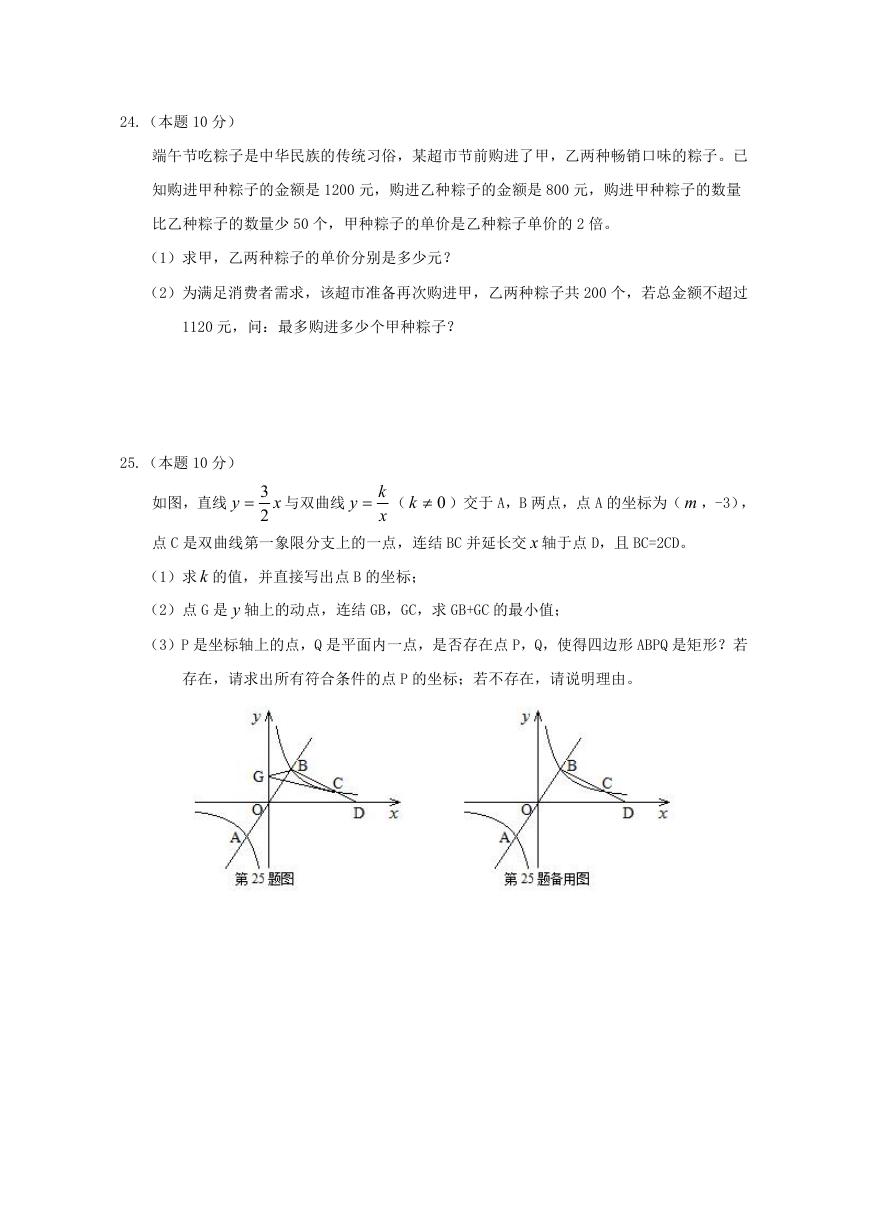 24.（本题 10 分）

端午节吃粽子是中华民族的传统习俗，某超市节前购进了甲，乙两种畅销口味的粽子。已知购进甲种粽子的金额是 1200 元，购进乙种粽子的金额是 800 元，购进甲种粽子的数量比乙种粽子的数量少 50 个，甲种粽子的单价是乙种粽子单价的 2 倍。

（1）求甲，乙两种粽子的单价分别是多少元？

（2）为满足消费者需求，该超市准备再次购进甲，乙两种粽子共 200 个，若总金额不超过 1120 元，问：最多购进多少个甲种粽子？

25.（本题 10 分）

如图，直线 $y=\frac{3}{2}x$ 与双曲线 $y=\frac{k}{x}$（$k\neq 0$）交于 A，B 两点，点 A 的坐标为（$m$，-3），点 C 是双曲线第一象限分支上的一点，连结 BC 并延长交 $x$ 轴于点 D，且 BC=2CD。

（1）求 $k$ 的值，并直接写出点 B 的坐标；

（2）点 G 是 $y$ 轴上的动点，连结 GB，GC，求 GB+GC 的最小值；

（3）P 是坐标轴上的点，Q 是平面内一点，是否存在点 P，Q，使得四边形 ABPQ 是矩形？若存在，请求出所有符合条件的点 P 的坐标；若不存在，请说明理由。

y
G
B
C
O
D
x
A
第 25 题图

y
B
C
O
D
x
A
第 25 题备用图